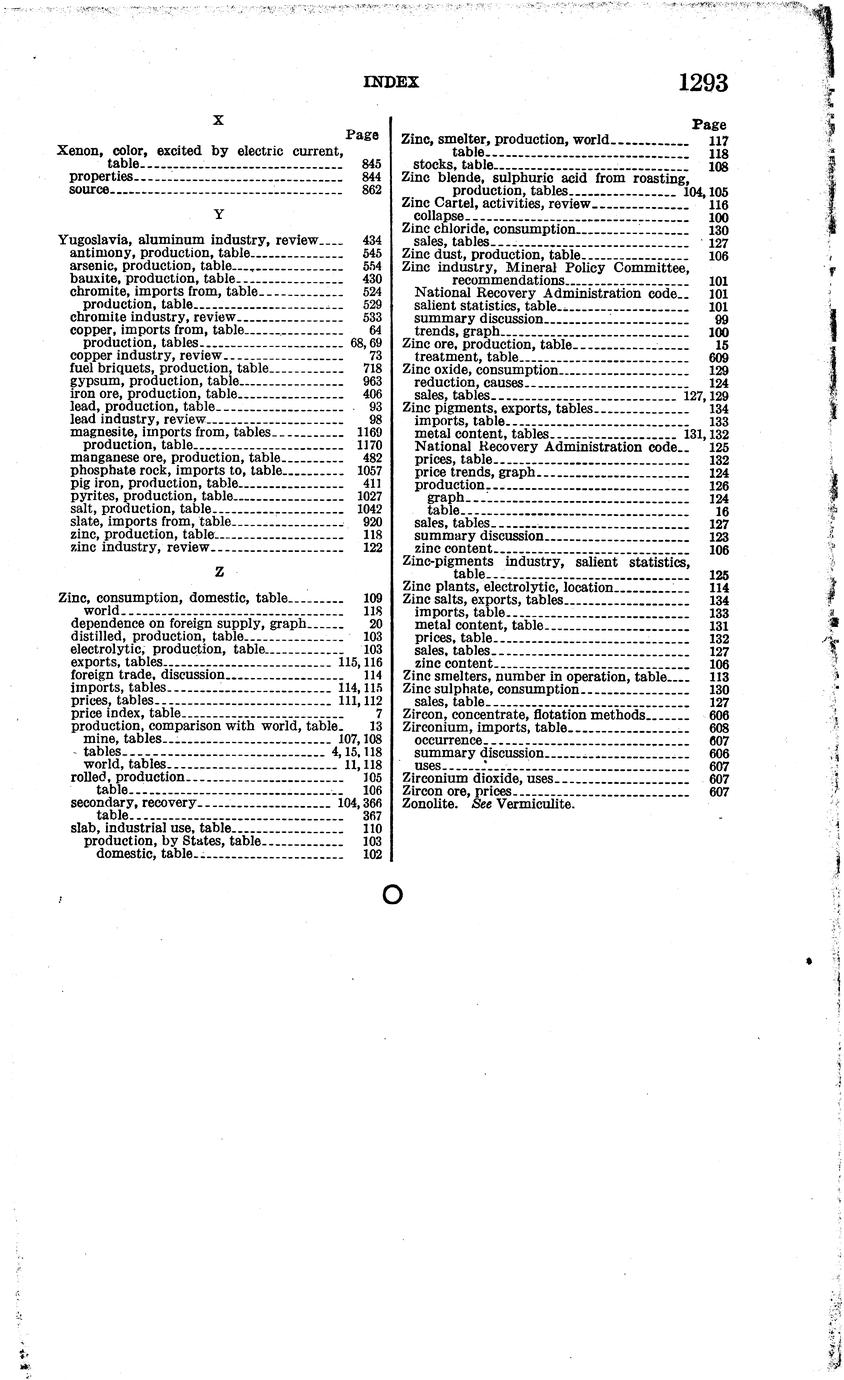 INDEX 1293

X

Page

Xenon, color, excited by electric current, table 845
properties 844
source 862

Y

Yugoslavia, aluminum industry, review 434
antimony, production, table 545
arsenic, production, table 554
bauxite, production, table 430
chromite, imports from, table 524
production, table 529
chromite industry, review 533
copper, imports from, table 64
production, tables 68, 69
copper industry, review 73
fuel briquets, production, table 718
gypsum, production, table 963
iron ore, production, table 406
lead, production, table 93
lead industry, review 98
magnesite, imports from, tables 1169
production, table 1170
manganese ore, production, table 482
phosphate rock, imports to, table 1057
pig iron, production, table 411
pyrites, production, table 1027
salt, production, table 1042
slate, imports from, table 920
zinc, production, table 118
zinc industry, review 122

Z

Zinc, consumption, domestic, table 109
world 118
dependence on foreign supply, graph 20
distilled, production, table 103
electrolytic, production, table 103
exports, tables 115, 116
foreign trade, discussion 114
imports, tables 114, 115
prices, tables 111, 112
price index, table 7
production, comparison with world, table 13
mine, tables 107, 108
tables 4, 15, 118
world, tables 11, 118
rolled, production 105
table 106
secondary, recovery 104, 366
table 367
slab, industrial use, table 110
production, by States, table 103
domestic, table 102

Page

Zinc, smelter, production, world 117
table 118
stocks, table 108
Zinc blende, sulphuric acid from roasting, production, tables 104, 105
Zinc Cartel, activities, review 116
collapse 100
Zinc chloride, consumption 130
sales, tables 127
Zinc dust, production, table 106
Zinc industry, Mineral Policy Committee, recommendations 101
National Recovery Administration code 101
salient statistics, table 101
summary discussion 99
trends, graph 100
Zinc ore, production, table 15
treatment, table 609
Zinc oxide, consumption 129
reduction, causes 124
sales, tables 127, 129
Zinc pigments, exports, tables 134
imports, table 133
metal content, tables 131, 132
National Recovery Administration code 125
prices, table 132
price trends, graph 124
production 126
graph 124
table 16
sales, tables 127
summary discussion 123
zinc content 106
Zinc-pigments industry, salient statistics, table 125
Zinc plants, electrolytic, location 114
Zinc salts, exports, tables 134
imports, table 133
metal content, table 131
prices, table 132
sales, tables 127
zinc content 106
Zinc smelters, number in operation, table 113
Zinc sulphate, consumption 130
sales, table 127
Zircon, concentrate, flotation methods 606
Zirconium, imports, table 608
occurrence 607
summary discussion 606
uses 607
Zirconium dioxide, uses 607
Zircon ore, prices 607
Zonolite. See Vermiculite.

O